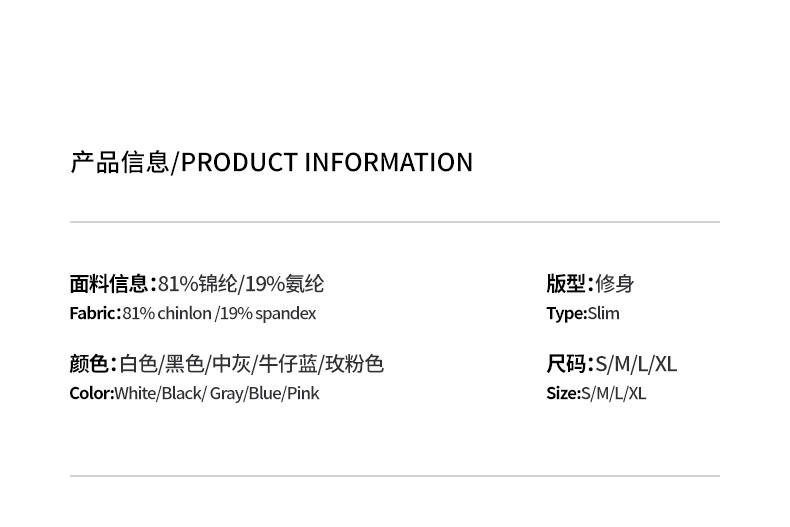 产品信息/PRODUCT INFORMATION

面料信息:81%锦纶/19%氨纶
Fabric:81% chinlon /19% spandex

颜色:白色/黑色/中灰/牛仔蓝/玫粉色
Color:White/Black/ Gray/Blue/Pink

版型:修身
Type:Slim

尺码:S/M/L/XL
Size:S/M/L/XL